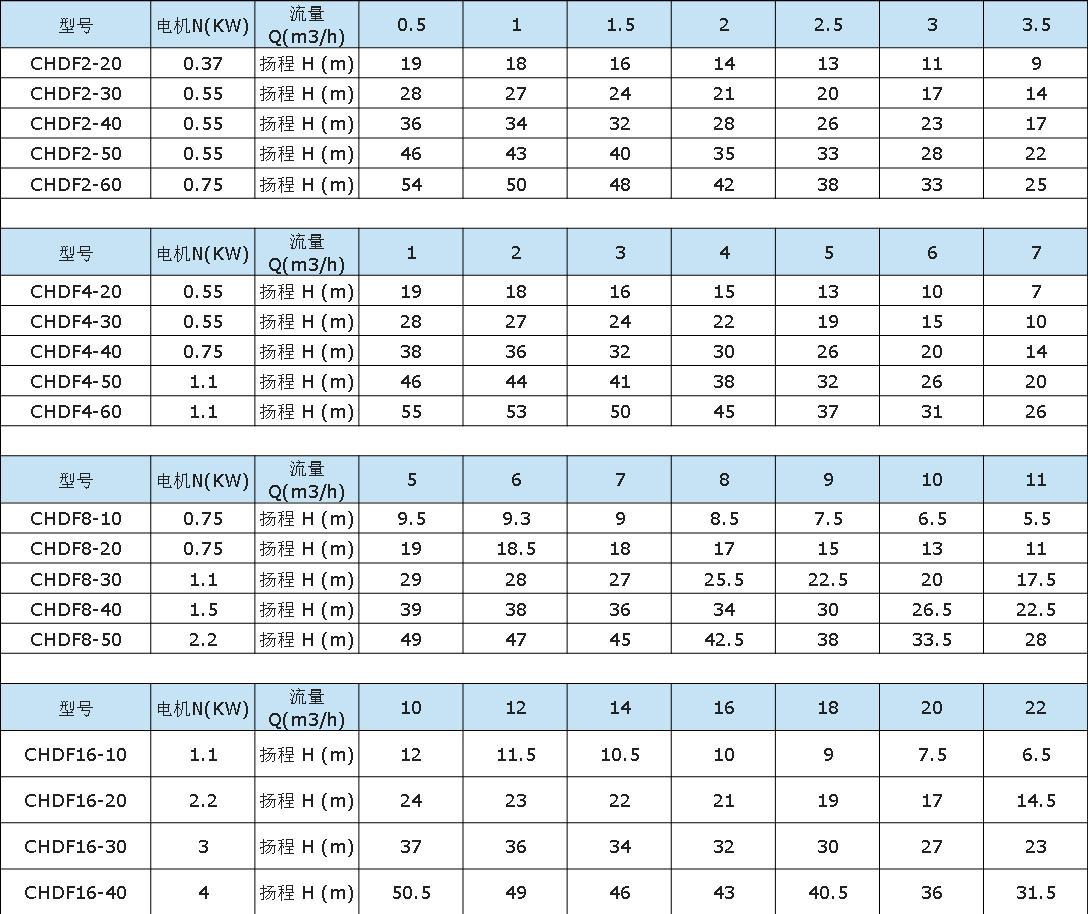 | 型号 | 电机N(KW) | 流量 Q(m3/h) | 0.5 | 1 | 1.5 | 2 | 2.5 | 3 | 3.5 |
|---|---|---|---|---|---|---|---|---|---|
| CHDF2-20 | 0.37 | 扬程 H (m) | 19 | 18 | 16 | 14 | 13 | 11 | 9 |
| CHDF2-30 | 0.55 | 扬程 H (m) | 28 | 27 | 24 | 21 | 20 | 17 | 14 |
| CHDF2-40 | 0.55 | 扬程 H (m) | 36 | 34 | 32 | 28 | 26 | 23 | 17 |
| CHDF2-50 | 0.55 | 扬程 H (m) | 46 | 43 | 40 | 35 | 33 | 28 | 22 |
| CHDF2-60 | 0.75 | 扬程 H (m) | 54 | 50 | 48 | 42 | 38 | 33 | 25 |

| 型号 | 电机N(KW) | 流量 Q(m3/h) | 1 | 2 | 3 | 4 | 5 | 6 | 7 |
|---|---|---|---|---|---|---|---|---|---|
| CHDF4-20 | 0.55 | 扬程 H (m) | 19 | 18 | 16 | 15 | 13 | 10 | 7 |
| CHDF4-30 | 0.55 | 扬程 H (m) | 28 | 27 | 24 | 22 | 19 | 15 | 10 |
| CHDF4-40 | 0.75 | 扬程 H (m) | 38 | 36 | 32 | 30 | 26 | 20 | 14 |
| CHDF4-50 | 1.1 | 扬程 H (m) | 46 | 44 | 41 | 38 | 32 | 26 | 20 |
| CHDF4-60 | 1.1 | 扬程 H (m) | 55 | 53 | 50 | 45 | 37 | 31 | 26 |

| 型号 | 电机N(KW) | 流量 Q(m3/h) | 5 | 6 | 7 | 8 | 9 | 10 | 11 |
|---|---|---|---|---|---|---|---|---|---|
| CHDF8-10 | 0.75 | 扬程 H (m) | 9.5 | 9.3 | 9 | 8.5 | 7.5 | 6.5 | 5.5 |
| CHDF8-20 | 0.75 | 扬程 H (m) | 19 | 18.5 | 18 | 17 | 15 | 13 | 11 |
| CHDF8-30 | 1.1 | 扬程 H (m) | 29 | 28 | 27 | 25.5 | 22.5 | 20 | 17.5 |
| CHDF8-40 | 1.5 | 扬程 H (m) | 39 | 38 | 36 | 34 | 30 | 26.5 | 22.5 |
| CHDF8-50 | 2.2 | 扬程 H (m) | 49 | 47 | 45 | 42.5 | 38 | 33.5 | 28 |

| 型号 | 电机N(KW) | 流量 Q(m3/h) | 10 | 12 | 14 | 16 | 18 | 20 | 22 |
|---|---|---|---|---|---|---|---|---|---|
| CHDF16-10 | 1.1 | 扬程 H (m) | 12 | 11.5 | 10.5 | 10 | 9 | 7.5 | 6.5 |
| CHDF16-20 | 2.2 | 扬程 H (m) | 24 | 23 | 22 | 21 | 19 | 17 | 14.5 |
| CHDF16-30 | 3 | 扬程 H (m) | 37 | 36 | 34 | 32 | 30 | 27 | 23 |
| CHDF16-40 | 4 | 扬程 H (m) | 50.5 | 49 | 46 | 43 | 40.5 | 36 | 31.5 |